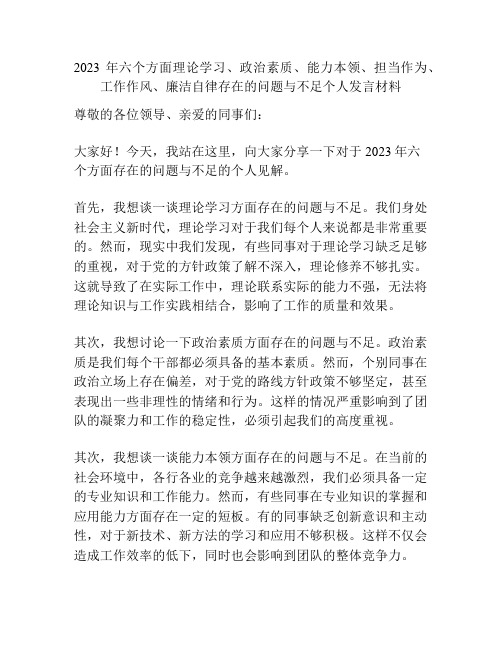 2023 年六个方面理论学习、政治素质、能力本领、担当作为、工作作风、廉洁自律存在的问题与不足个人发言材料

尊敬的各位领导、亲爱的同事们：

大家好！今天，我站在这里，向大家分享一下对于 2023 年六个方面存在的问题与不足的个人见解。

首先，我想谈一谈理论学习方面存在的问题与不足。我们身处社会主义新时代，理论学习对于我们每个人来说都是非常重要的。然而，现实中我们发现，有些同事对于理论学习缺乏足够的重视，对于党的方针政策了解不深入，理论修养不够扎实。这就导致了在实际工作中，理论联系实际的能力不强，无法将理论知识与工作实践相结合，影响了工作的质量和效果。

其次，我想讨论一下政治素质方面存在的问题与不足。政治素质是我们每个干部都必须具备的基本素质。然而，个别同事在政治立场上存在偏差，对于党的路线方针政策不够坚定，甚至表现出一些非理性的情绪和行为。这样的情况严重影响到了团队的凝聚力和工作的稳定性，必须引起我们的高度重视。

其次，我想谈一谈能力本领方面存在的问题与不足。在当前的社会环境中，各行各业的竞争越来越激烈，我们必须具备一定的专业知识和工作能力。然而，有些同事在专业知识的掌握和应用能力方面存在一定的短板。有的同事缺乏创新意识和主动性，对于新技术、新方法的学习和应用不够积极。这样不仅会造成工作效率的低下，同时也会影响到团队的整体竞争力。